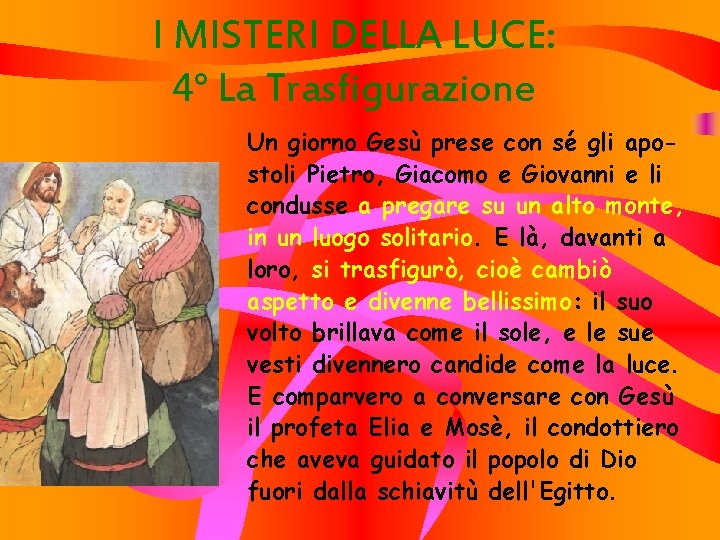 I MISTERI DELLA LUCE:
4° La Trasfigurazione

Un giorno Gesù prese con sé gli apostoli Pietro, Giacomo e Giovanni e li condusse a pregare su un alto monte, in un luogo solitario. E là, davanti a loro, si trasfigurò, cioè cambiò aspetto e divenne bellissimo: il suo volto brillava come il sole, e le sue vesti divennero candide come la luce. E comparvero a conversare con Gesù il profeta Elia e Mosè, il condottiero che aveva guidato il popolo di Dio fuori dalla schiavitù dell'Egitto.